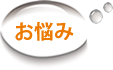 お悩み